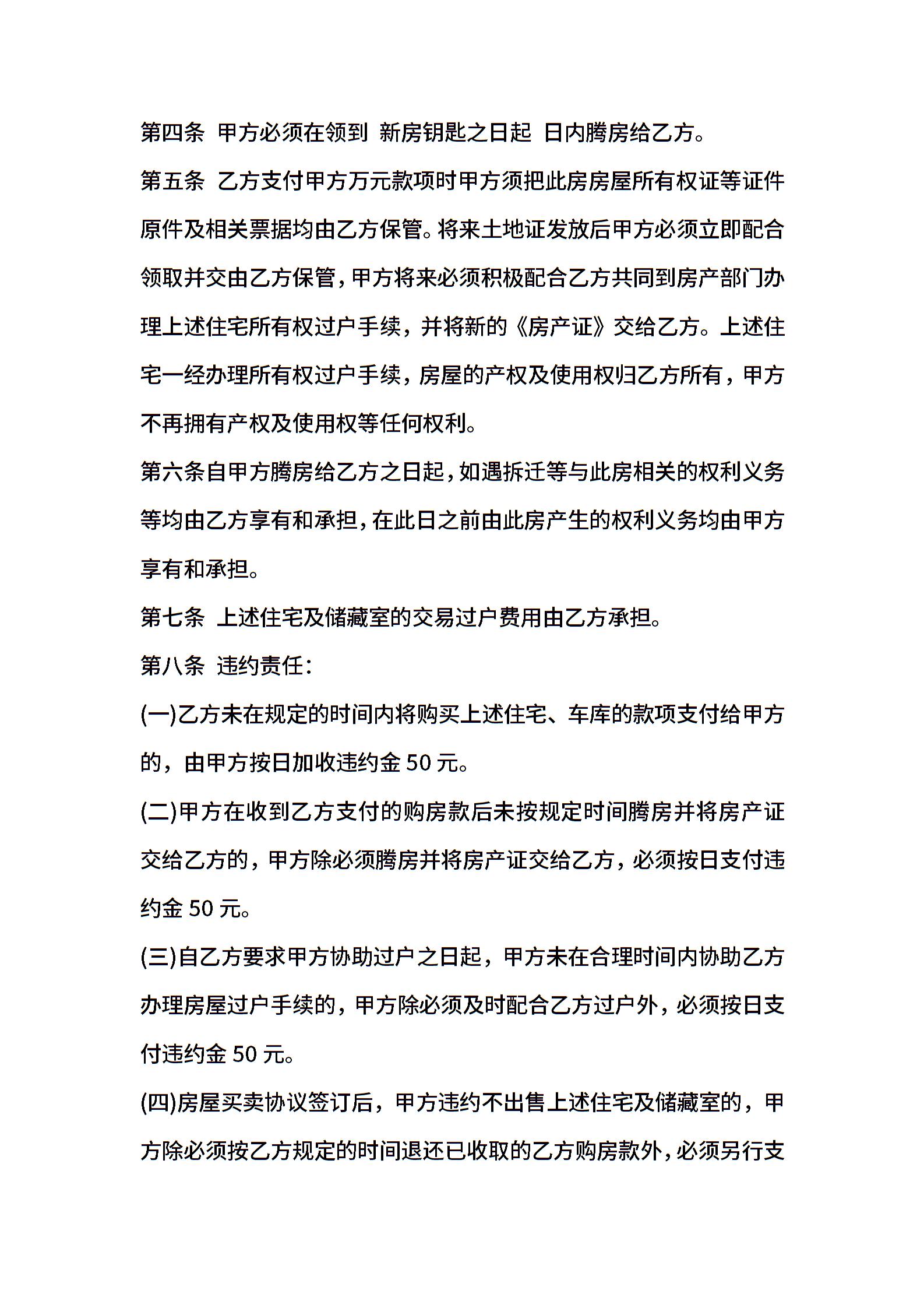 第四条 甲方必须在领到 新房钥匙之日起 日内腾房给乙方。

第五条 乙方支付甲方万元款项时甲方须把此房房屋所有权证等证件原件及相关票据均由乙方保管。将来土地证发放后甲方必须立即配合领取并交由乙方保管，甲方将来必须积极配合乙方共同到房产部门办理上述住宅所有权过户手续，并将新的《房产证》交给乙方。上述住宅一经办理所有权过户手续，房屋的产权及使用权归乙方所有，甲方不再拥有产权及使用权等任何权利。

第六条自甲方腾房给乙方之日起，如遇拆迁等与此房相关的权利义务等均由乙方享有和承担，在此日之前由此房产生的权利义务均由甲方享有和承担。

第七条 上述住宅及储藏室的交易过户费用由乙方承担。

第八条 违约责任：

(一)乙方未在规定的时间内将购买上述住宅、车库的款项支付给甲方的，由甲方按日加收违约金50元。

(二)甲方在收到乙方支付的购房款后未按规定时间腾房并将房产证交给乙方的，甲方除必须腾房并将房产证交给乙方，必须按日支付违约金50元。

(三)自乙方要求甲方协助过户之日起，甲方未在合理时间内协助乙方办理房屋过户手续的，甲方除必须及时配合乙方过户外，必须按日支付违约金50元。

(四)房屋买卖协议签订后，甲方违约不出售上述住宅及储藏室的，甲方除必须按乙方规定的时间退还已收取的乙方购房款外，必须另行支